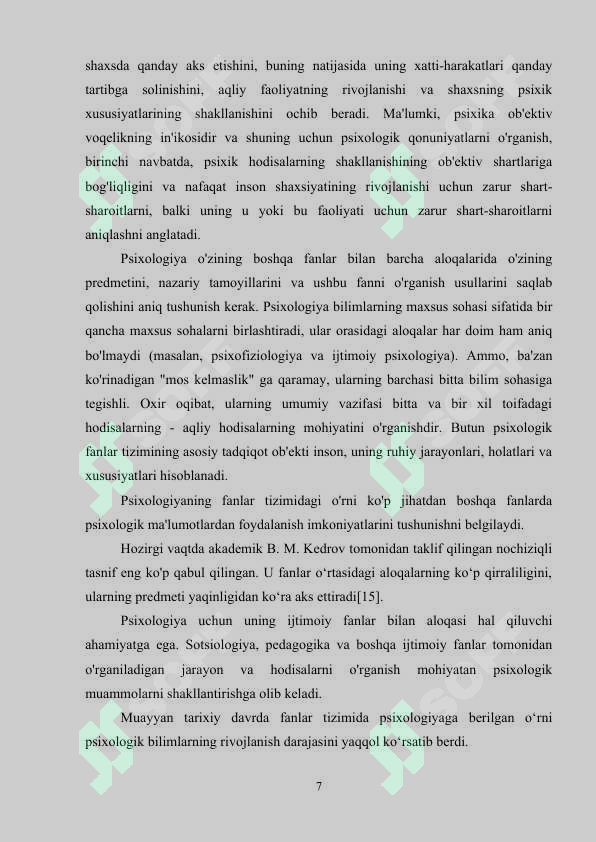 shaxsda qanday aks etishini, buning natijasida uning xatti-harakatlari qanday tartibga solinishini, aqliy faoliyatning rivojlanishi va shaxsning psixik xususiyatlarining shakllanishini ochib beradi. Ma'lumki, psixika ob'ektiv voqelikning in'ikosidir va shuning uchun psixologik qonuniyatlarni o'rganish, birinchi navbatda, psixik hodisalarning shakllanishining ob'ektiv shartlariga bog'liqligini va nafaqat inson shaxsiyatining rivojlanishi uchun zarur shart-sharoitlarni, balki uning u yoki bu faoliyati uchun zarur shart-sharoitlarni aniqlashni anglatadi.

Psixologiya o'zining boshqa fanlar bilan barcha aloqalarida o'zining predmetini, nazariy tamoyillarini va ushbu fanni o'rganish usullarini saqlab qolishini aniq tushunish kerak. Psixologiya bilimlarning maxsus sohasi sifatida bir qancha maxsus sohalarni birlashtiradi, ular orasidagi aloqalar har doim ham aniq bo'lmaydi (masalan, psixofiziologiya va ijtimoiy psixologiya). Ammo, ba'zan ko'rinadigan "mos kelmaslik" ga qaramay, ularning barchasi bitta bilim sohasiga tegishli. Oxir oqibat, ularning umumiy vazifasi bitta va bir xil toifadagi hodisalarning - aqliy hodisalarning mohiyatini o'rganishdir. Butun psixologik fanlar tizimining asosiy tadqiqot ob'ekti inson, uning ruhiy jarayonlari, holatlari va xususiyatlari hisoblanadi.

Psixologiyaning fanlar tizimidagi o'rni ko'p jihatdan boshqa fanlarda psixologik ma'lumotlardan foydalanish imkoniyatlarini tushunishni belgilaydi.

Hozirgi vaqtda akademik B. M. Kedrov tomonidan taklif qilingan nochiziqli tasnif eng ko'p qabul qilingan. U fanlar o‘rtasidagi aloqalarning ko‘p qirraliligini, ularning predmeti yaqinligidan ko‘ra aks ettiradi[15].

Psixologiya uchun uning ijtimoiy fanlar bilan aloqasi hal qiluvchi ahamiyatga ega. Sotsiologiya, pedagogika va boshqa ijtimoiy fanlar tomonidan o'rganiladigan jarayon va hodisalarni o'rganish mohiyatan psixologik muammolarni shakllantirishga olib keladi.

Muayyan tarixiy davrda fanlar tizimida psixologiyaga berilgan o‘rni psixologik bilimlarning rivojlanish darajasini yaqqol ko‘rsatib berdi.

7